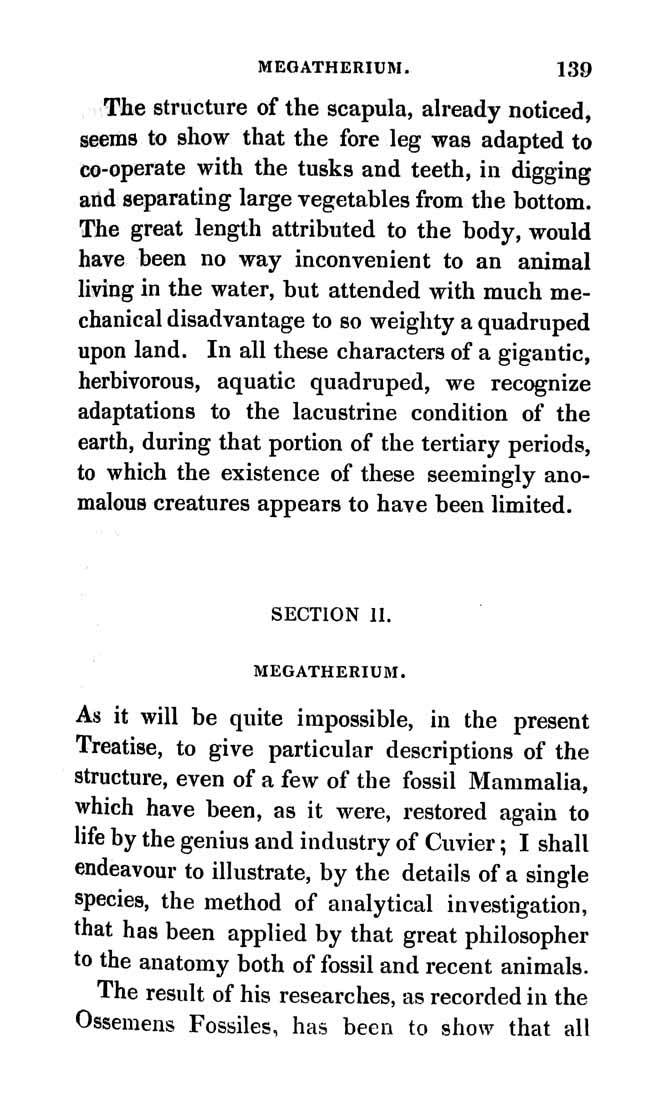 MEGATHERIUM. 139

The structure of the scapula, already noticed, seems to show that the fore leg was adapted to co-operate with the tusks and teeth, in digging and separating large vegetables from the bottom. The great length attributed to the body, would have been no way inconvenient to an animal living in the water, but attended with much mechanical disadvantage to so weighty a quadruped upon land. In all these characters of a gigantic, herbivorous, aquatic quadruped, we recognize adaptations to the lacustrine condition of the earth, during that portion of the tertiary periods, to which the existence of these seemingly anomalous creatures appears to have been limited.

SECTION II.

MEGATHERIUM.

As it will be quite impossible, in the present Treatise, to give particular descriptions of the structure, even of a few of the fossil Mammalia, which have been, as it were, restored again to life by the genius and industry of Cuvier; I shall endeavour to illustrate, by the details of a single species, the method of analytical investigation, that has been applied by that great philosopher to the anatomy both of fossil and recent animals.

The result of his researches, as recorded in the Ossemens Fossiles, has been to show that all